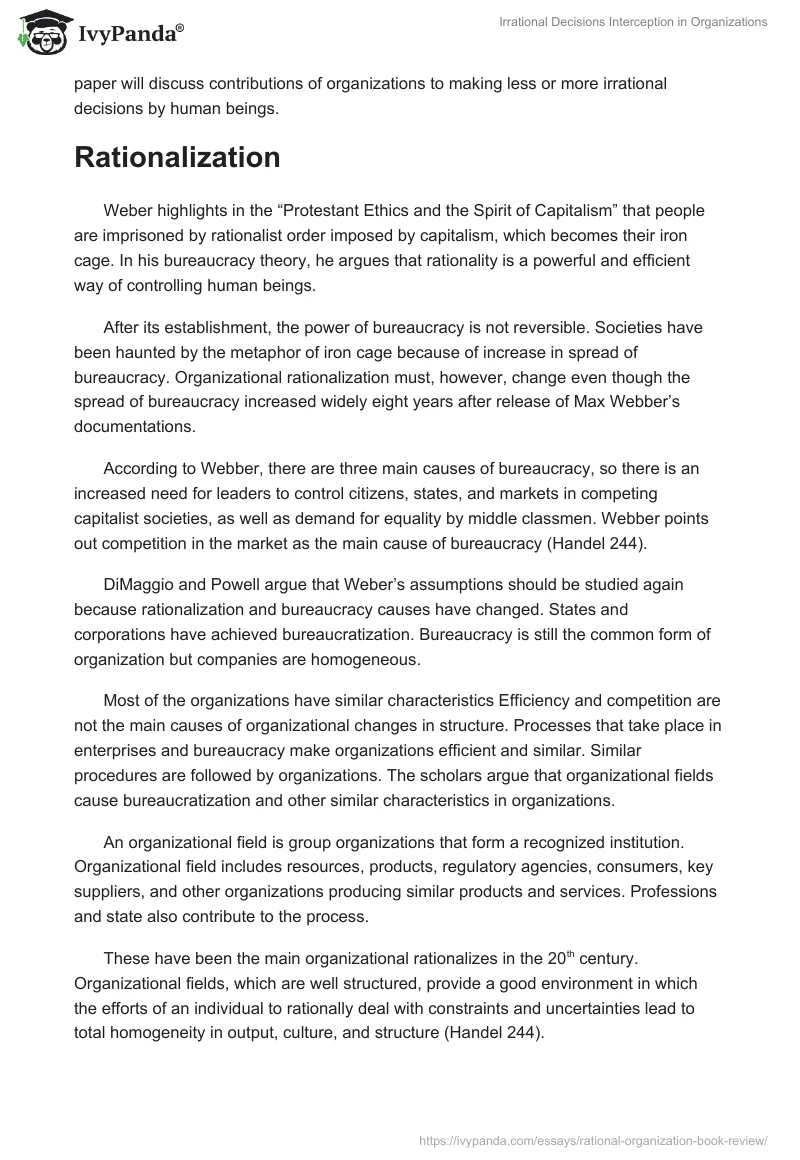 IvyPanda®

Irrational Decisions Interception in Organizations

paper will discuss contributions of organizations to making less or more irrational decisions by human beings.

Rationalization

Weber highlights in the “Protestant Ethics and the Spirit of Capitalism” that people are imprisoned by rationalist order imposed by capitalism, which becomes their iron cage. In his bureaucracy theory, he argues that rationality is a powerful and efficient way of controlling human beings.

After its establishment, the power of bureaucracy is not reversible. Societies have been haunted by the metaphor of iron cage because of increase in spread of bureaucracy. Organizational rationalization must, however, change even though the spread of bureaucracy increased widely eight years after release of Max Webber’s documentations.

According to Webber, there are three main causes of bureaucracy, so there is an increased need for leaders to control citizens, states, and markets in competing capitalist societies, as well as demand for equality by middle classmen. Webber points out competition in the market as the main cause of bureaucracy (Handel 244).

DiMaggio and Powell argue that Weber’s assumptions should be studied again because rationalization and bureaucracy causes have changed. States and corporations have achieved bureaucratization. Bureaucracy is still the common form of organization but companies are homogeneous.

Most of the organizations have similar characteristics Efficiency and competition are not the main causes of organizational changes in structure. Processes that take place in enterprises and bureaucracy make organizations efficient and similar. Similar procedures are followed by organizations. The scholars argue that organizational fields cause bureaucratization and other similar characteristics in organizations.

An organizational field is group organizations that form a recognized institution. Organizational field includes resources, products, regulatory agencies, consumers, key suppliers, and other organizations producing similar products and services. Professions and state also contribute to the process.

These have been the main organizational rationalizes in the 20$^{th}$ century. Organizational fields, which are well structured, provide a good environment in which the efforts of an individual to rationally deal with constraints and uncertainties lead to total homogeneity in output, culture, and structure (Handel 244).

https://ivypanda.com/essays/rational-organization-book-review/